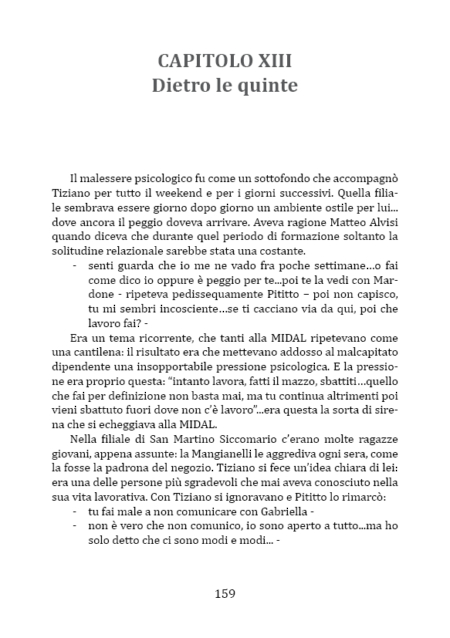 CAPITOLO XIII
Dietro le quinte

Il malessere psicologico fu come un sottofondo che accompagnò Tiziano per tutto il weekend e per i giorni successivi. Quella filiale sembrava essere giorno dopo giorno un ambiente ostile per lui... dove ancora il peggio doveva arrivare. Aveva ragione Matteo Alvisi quando diceva che durante quel periodo di formazione soltanto la solitudine relazionale sarebbe stata una costante.

- senti guarda che io me ne vado fra poche settimane...o fai come dico io oppure è peggio per te...poi te la vedi con Mardone - ripeteva pedissequamente Pititto – poi non capisco, tu mi sembri incosciente...se ti cacciano via da qui, poi che lavoro fai? -

Era un tema ricorrente, che tanti alla MIDAL ripetevano come una cantilena: il risultato era che mettevano addosso al malcapitato dipendente una insopportabile pressione psicologica. E la pressione era proprio questa: "intanto lavora, fatti il mazzo, sbattiti...quello che fai per definizione non basta mai, ma tu continua altrimenti poi vieni sbattuto fuori dove non c'è lavoro"...era questa la sorta di sirena che si echeggiava alla MIDAL.

Nella filiale di San Martino Siccomario c'erano molte ragazze giovani, appena assunte: la Mangianelli le aggrediva ogni sera, come la fosse la padrona del negozio. Tiziano si fece un'idea chiara di lei: era una delle persone più sgradevoli che mai aveva conosciuto nella sua vita lavorativa. Con Tiziano si ignoravano e Pititto lo rimarcò:

- tu fai male a non comunicare con Gabriella -
- non è vero che non comunico, io sono aperto a tutto...ma ho solo detto che ci sono modi e modi... -

159